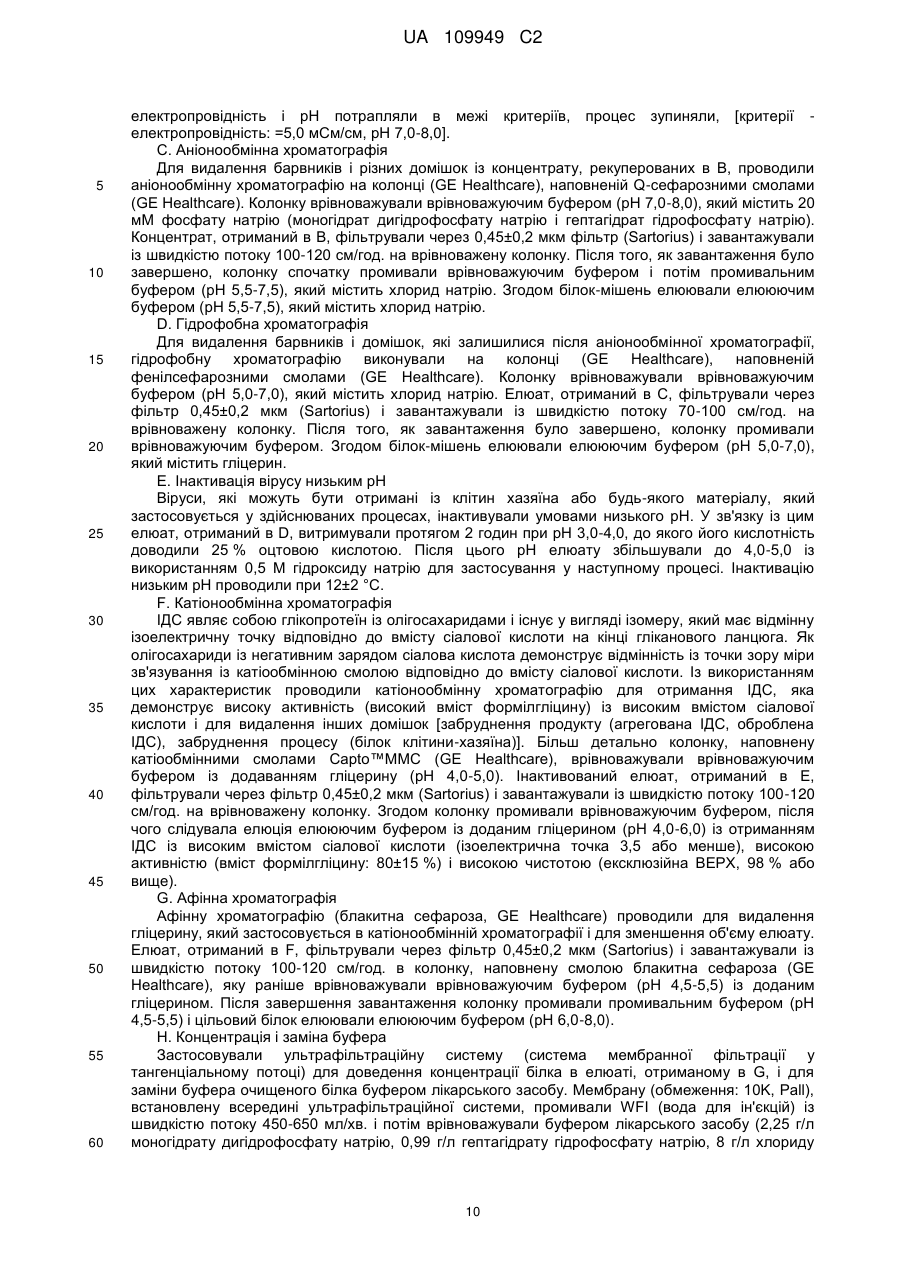 UA 109949 C2

електропровідність і pH потрапляли в межі критеріїв, процес зупиняли, [критерії - електропровідність: =5,0 мСм/см, pH 7,0-8,0].

C. Аніонообмінна хроматографія

Для видалення барвників і різних домішок із концентрату, рекуперованих в B, проводили аніонообмінну хроматографію на колонці (GE Healthcare), наповненій Q-сефарозними смолами (GE Healthcare). Колонку врівноважували врівноважуючим буфером (pH 7,0-8,0), який містить 20 мМ фосфату натрію (моногідрат дигідрофосфату натрію і гептагідрат гідрофосфату натрію). Концентрат, отриманий в B, фільтрували через 0,45±0,2 мкм фільтр (Sartorius) і завантажували із швидкістю потоку 100-120 см/год. на врівноважену колонку. Після того, як завантаження було завершено, колонку спочатку промивали врівноважуючим буфером і потім промивальним буфером (pH 5,5-7,5), який містить хлорид натрію. Згодом білок-мішень елюювали елююючим буфером (pH 5,5-7,5), який містить хлорид натрію.

D. Гідрофобна хроматографія

Для видалення барвників і домішок, які залишилися після аніонообмінної хроматографії, гідрофобну хроматографію виконували на колонці (GE Healthcare), наповненій фенілсефарозними смолами (GE Healthcare). Колонку врівноважували врівноважуючим буфером (pH 5,0-7,0), який містить хлорид натрію. Елюат, отриманий в C, фільтрували через фільтр 0,45±0,2 мкм (Sartorius) і завантажували із швидкістю потоку 70-100 см/год. на врівноважену колонку. Після того, як завантаження було завершено, колонку промивали врівноважуючим буфером. Згодом білок-мішень елюювали елююючим буфером (pH 5,0-7,0), який містить гліцерин.

E. Інактивація вірусу низьким pH

Віруси, які можуть бути отримані із клітин хазяїна або будь-якого матеріалу, який застосовується у здійснюваних процесах, інактивували умовами низького pH. У зв'язку із цим елюат, отриманий в D, витримували протягом 2 годин при pH 3,0-4,0, до якого його кислотність доводили 25 % оцтовою кислотою. Після цього pH елюату збільшували до 4,0-5,0 із використанням 0,5 М гідроксиду натрію для застосування у наступному процесі. Інактивацію низьким pH проводили при 12±2 °C.

F. Катіонообмінна хроматографія

ІДС являє собою глікопротеїн із олігосахаридами і існує у вигляді ізомеру, який має відмінну ізоелектричну точку відповідно до вмісту сіалової кислоти на кінці гліканового ланцюга. Як олігосахариди із негативним зарядом сіалова кислота демонструє відмінність із точки зору міри зв'язування із катіообмінною смолою відповідно до вмісту сіалової кислоти. Із використанням цих характеристик проводили катіонообмінну хроматографію для отримання ІДС, яка демонструє високу активність (високий вміст формілгліцину) із високим вмістом сіалової кислоти і для видалення інших домішок [забруднення продукту (агрегована ІДС, оброблена ІДС), забруднення процесу (білок клітини-хазяїна)]. Більш детально колонку, наповнену катіообмінними смолами Capto™MMC (GE Healthcare), врівноважували врівноважуючим буфером із додаванням гліцерину (pH 4,0-5,0). Інактивований елюат, отриманий в E, фільтрували через фільтр 0,45±0,2 мкм (Sartorius) і завантажували із швидкістю потоку 100-120 см/год. на врівноважену колонку. Згодом колонку промивали врівноважуючим буфером, після чого слідувала елюція елююючим буфером із доданим гліцерином (pH 4,0-6,0) із отриманням ІДС із високим вмістом сіалової кислоти (ізоелектрична точка 3,5 або менше), високою активністю (вміст формілгліцину: 80±15 %) і високою чистотою (ексклюзійна ВЕРХ, 98 % або вище).

G. Афінна хроматографія

Афінну хроматографію (блакитна сефароза, GE Healthcare) проводили для видалення гліцерину, який застосовується в катіонообмінній хроматографії і для зменшення об'єму елюату. Елюат, отриманий в F, фільтрували через фільтр 0,45±0,2 мкм (Sartorius) і завантажували із швидкістю потоку 100-120 см/год. в колонку, наповнену смолою блакитна сефароза (GE Healthcare), яку раніше врівноважували врівноважуючим буфером (pH 4,5-5,5) із доданим гліцерином. Після завершення завантаження колонку промивали промивальним буфером (pH 4,5-5,5) і цільовий білок елюювали елююючим буфером (pH 6,0-8,0).

H. Концентрація і заміна буфера

Застосовували ультрафільтраційну систему (система мембранної фільтрації у тангенціальному потоці) для доведення концентрації білка в елюаті, отриманому в G, і для заміни буфера очищеного білка буфером лікарського засобу. Мембрану (обмеження: 10K, Pall), встановлену всередині ультрафільтраційної системи, промивали WFI (вода для ін'єкцій) із швидкістю потоку 450-650 мл/хв. і потім врівноважували буфером лікарського засобу (2,25 г/л моногідрату дигідрофосфату натрію, 0,99 г/л гептагідрату гідрофосфату натрію, 8 г/л хлориду

5
10
15
20
25
30
35
40
45
50
55
60

10